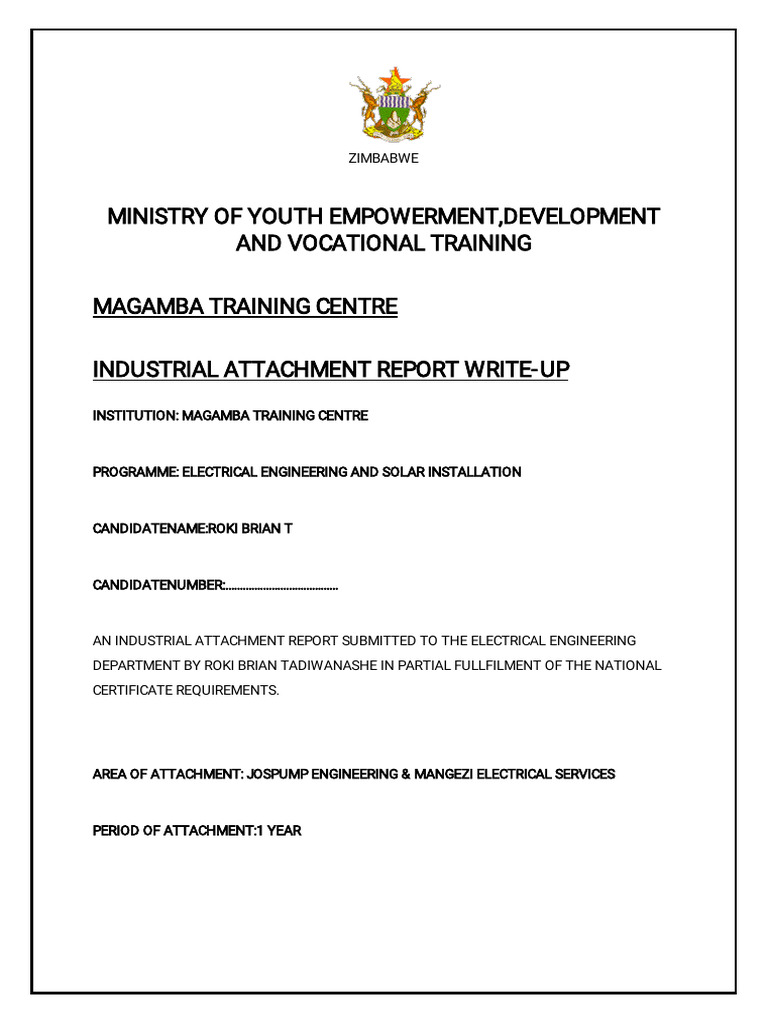 ZIMBABWE

MINISTRY OF YOUTH EMPOWERMENT,DEVELOPMENT AND VOCATIONAL TRAINING

MAGAMBA TRAINING CENTRE

INDUSTRIAL ATTACHMENT REPORT WRITE-UP

INSTITUTION: MAGAMBA TRAINING CENTRE

PROGRAMME: ELECTRICAL ENGINEERING AND SOLAR INSTALLATION

CANDIDATENAME:ROKI BRIAN T

CANDIDATENUMBER:…………………………………

AN INDUSTRIAL ATTACHMENT REPORT SUBMITTED TO THE ELECTRICAL ENGINEERING DEPARTMENT BY ROKI BRIAN TADIWANASHE IN PARTIAL FULLFILMENT OF THE NATIONAL CERTIFICATE REQUIREMENTS.

AREA OF ATTACHMENT: JOSPUMP ENGINEERING & MANGEZI ELECTRICAL SERVICES

PERIOD OF ATTACHMENT:1 YEAR